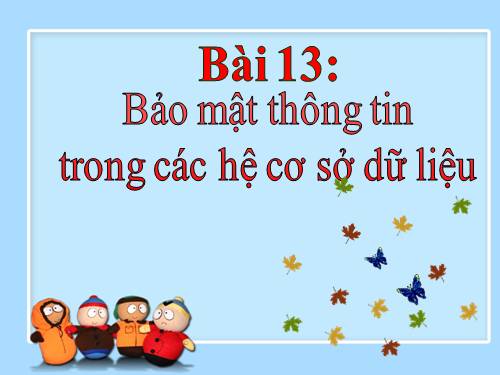 Bài 13:
Bảo mật thông tin
trong các hệ cơ sở dữ liệu